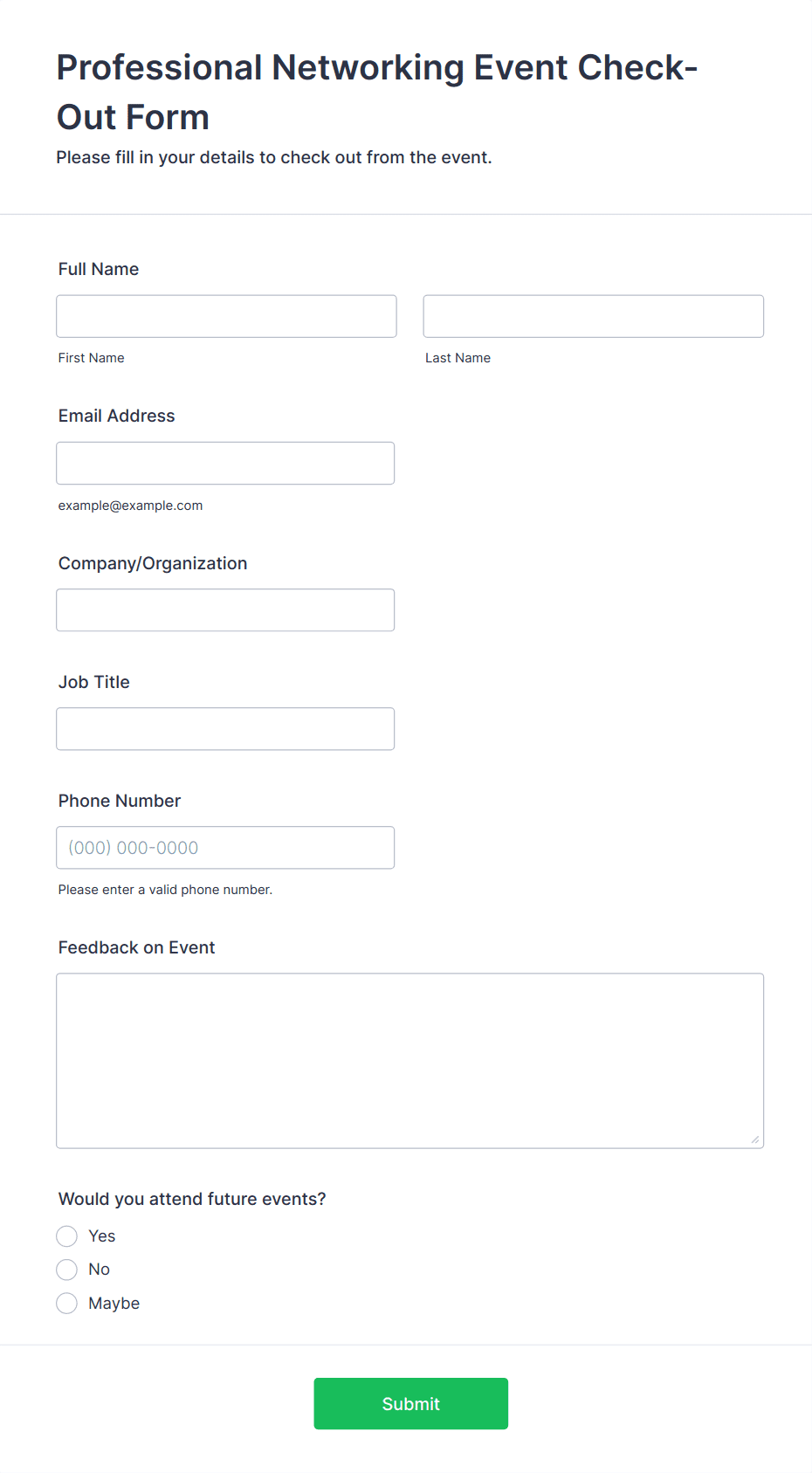 Professional Networking Event Check-Out Form

Please fill in your details to check out from the event.

Full Name

First Name

Last Name

Email Address

example@example.com

Company/Organization

Job Title

Phone Number

(000) 000-0000

Please enter a valid phone number.

Feedback on Event

Would you attend future events?

Yes

No

Maybe

Submit